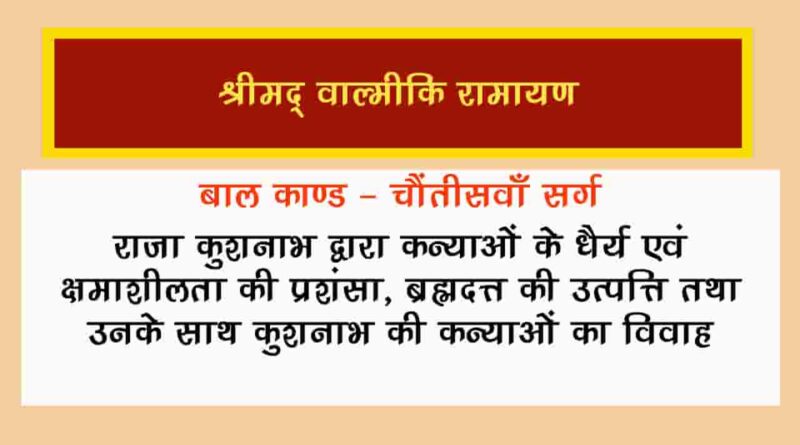 श्रीमद् वाल्मीकि रामायण

बाल काण्ड – चौंतीसवाँ सर्ग

राजा कुशनाभ द्वारा कन्याओं के धैर्य एवं क्षमाशीलता की प्रशंसा, ब्रह्मदत्त की उत्पत्ति तथा उनके साथ कुशनाभ की कन्याओं का विवाह